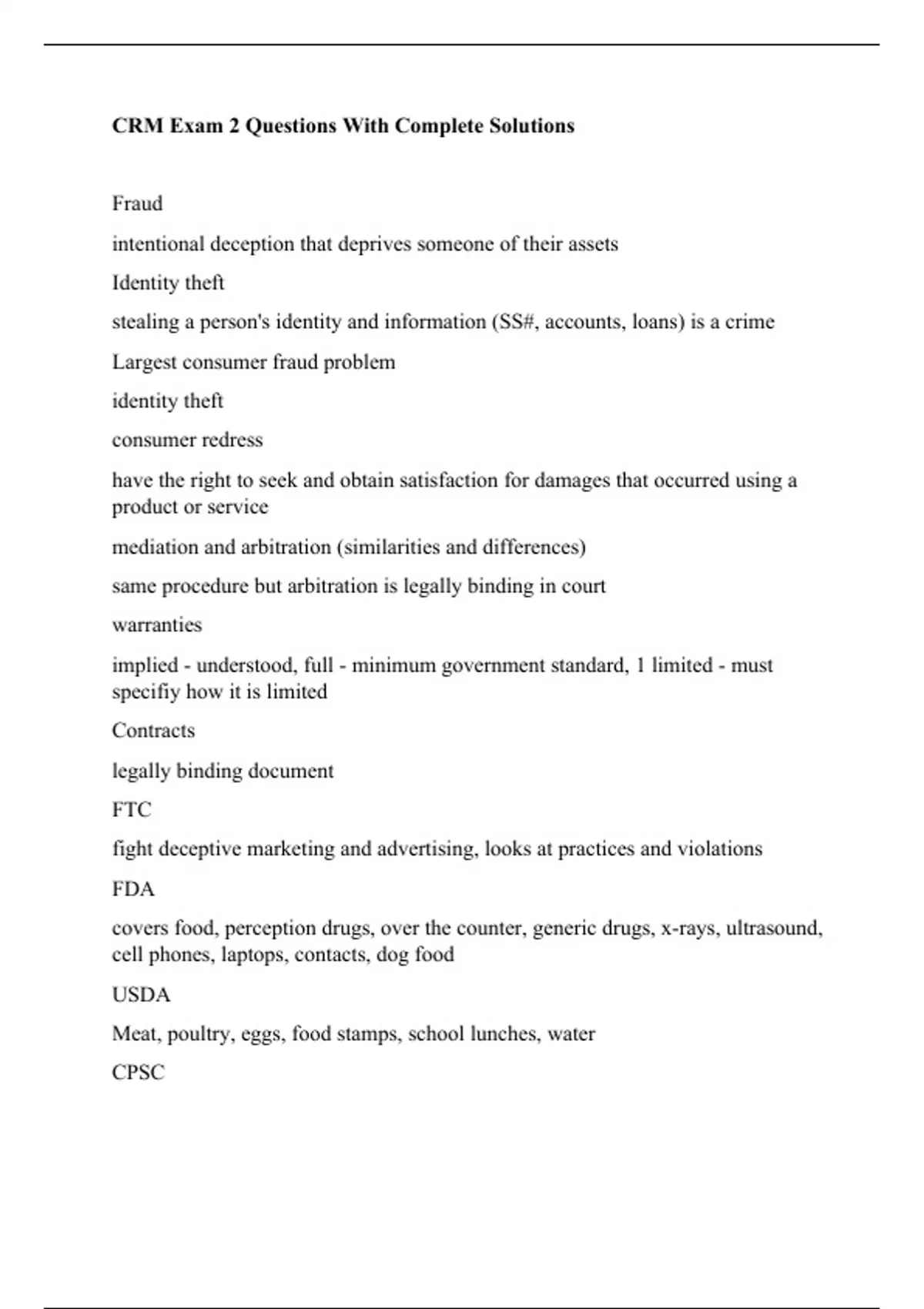 CRM Exam 2 Questions With Complete Solutions

Fraud

intentional deception that deprives someone of their assets

Identity theft

stealing a person's identity and information (SS#, accounts, loans) is a crime

Largest consumer fraud problem

identity theft

consumer redress

have the right to seek and obtain satisfaction for damages that occurred using a product or service

mediation and arbitration (similarities and differences)

same procedure but arbitration is legally binding in court

warranties

implied - understood, full - minimum government standard, 1 limited - must specifiy how it is limited

Contracts

legally binding document

FTC

fight deceptive marketing and advertising, looks at practices and violations

FDA

covers food, perception drugs, over the counter, generic drugs, x-rays, ultrasound, cell phones, laptops, contacts, dog food

USDA

Meat, poultry, eggs, food stamps, school lunches, water

CPSC